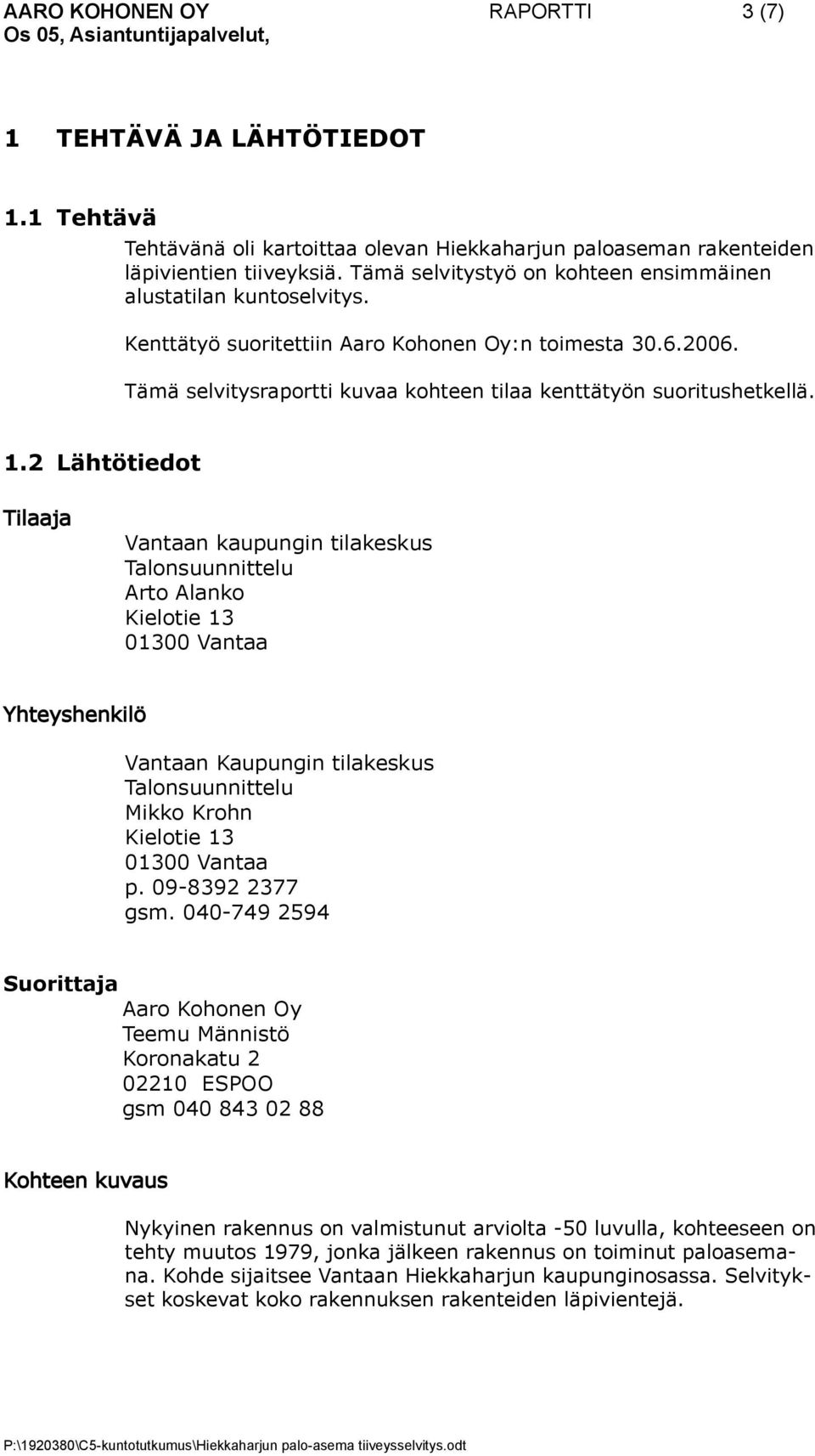 AARO KOHONEN OY RAPORTTI 3 (7)
Os 05, Asiantuntijapalvelut,

1 TEHTÄVÄ JA LÄHTÖTIEDOT

1.1 Tehtävä

Tehtävänä oli kartoittaa olevan Hiekkaharjun paloaseman rakenteiden läpivientien tiiveyksiä. Tämä selvitystyö on kohteen ensimmäinen alustatilan kuntoselvitys.

Kenttätyö suoritettiin Aaro Kohonen Oy:n toimesta 30.6.2006.

Tämä selvitysraportti kuvaa kohteen tilaa kenttätyön suoritushetkellä.

1.2 Lähtötiedot

Tilaaja

Vantaan kaupungin tilakeskus
Talonsuunnittelu
Arto Alanko
Kielotie 13
01300 Vantaa

Yhteyshenkilö

Vantaan Kaupungin tilakeskus
Talonsuunnittelu
Mikko Krohn
Kielotie 13
01300 Vantaa
p. 09-8392 2377
gsm. 040-749 2594

Suorittaja

Aaro Kohonen Oy
Teemu Männistö
Koronakatu 2
02210 ESPOO
gsm 040 843 02 88

Kohteen kuvaus

Nykyinen rakennus on valmistunut arviolta -50 luvulla, kohteeseen on tehty muutos 1979, jonka jälkeen rakennus on toiminut paloasemana. Kohde sijaitsee Vantaan Hiekkaharjun kaupunginosassa. Selvitykset koskevat koko rakennuksen rakenteiden läpivientejä.

P:\1920380\C5-kuntotutkumus\Hiekkaharjun palo-asema tiiveysselvitys.odt